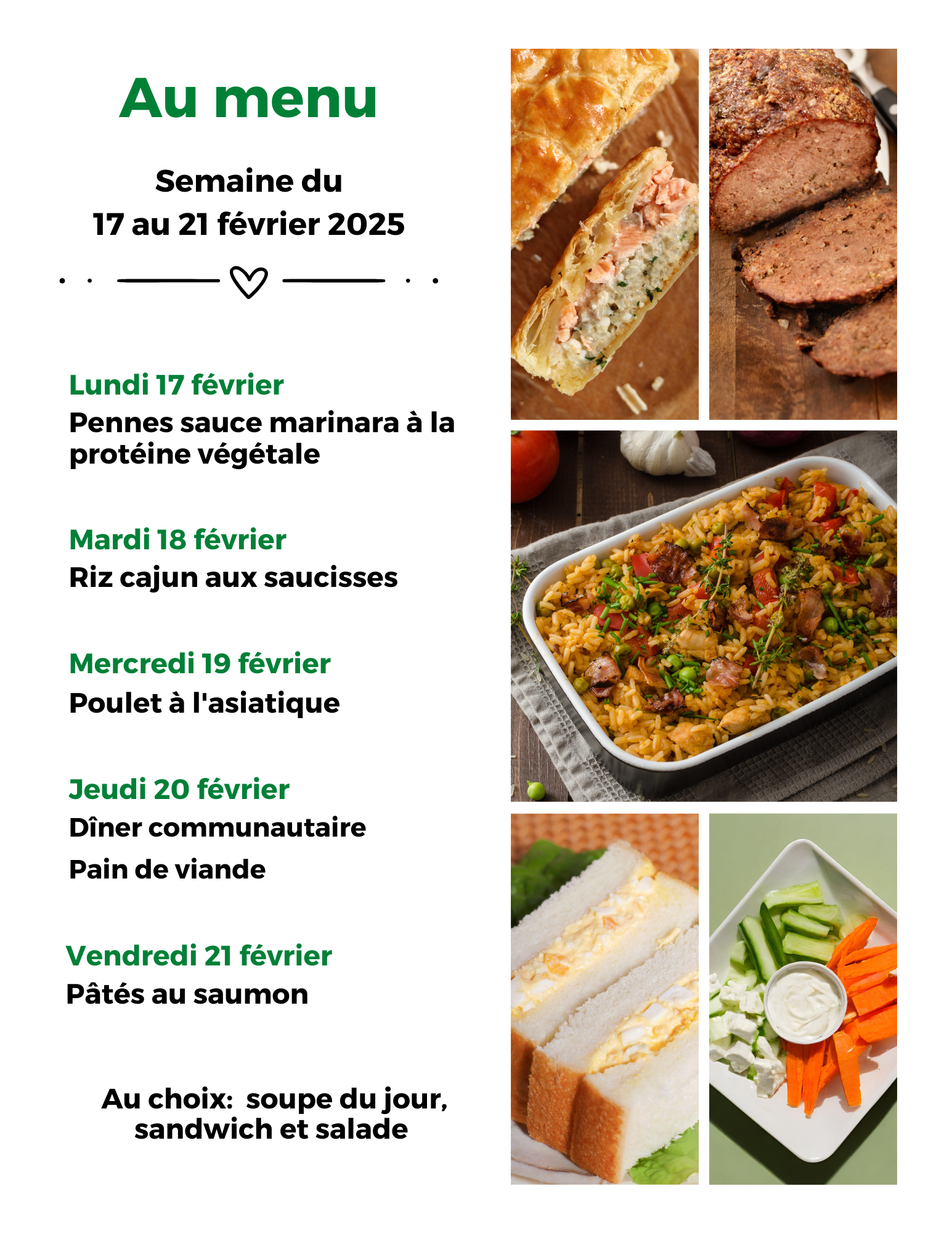 Au menu

Semaine du
17 au 21 février 2025

Lundi 17 février
Pennes sauce marinara à la protéine végétale

Mardi 18 février
Riz cajun aux saucisses

Mercredi 19 février
Poulet à l'asiatique

Jeudi 20 février
Dîner communautaire
Pain de viande

Vendredi 21 février
Pâtés au saumon

Au choix: soupe du jour, sandwich et salade